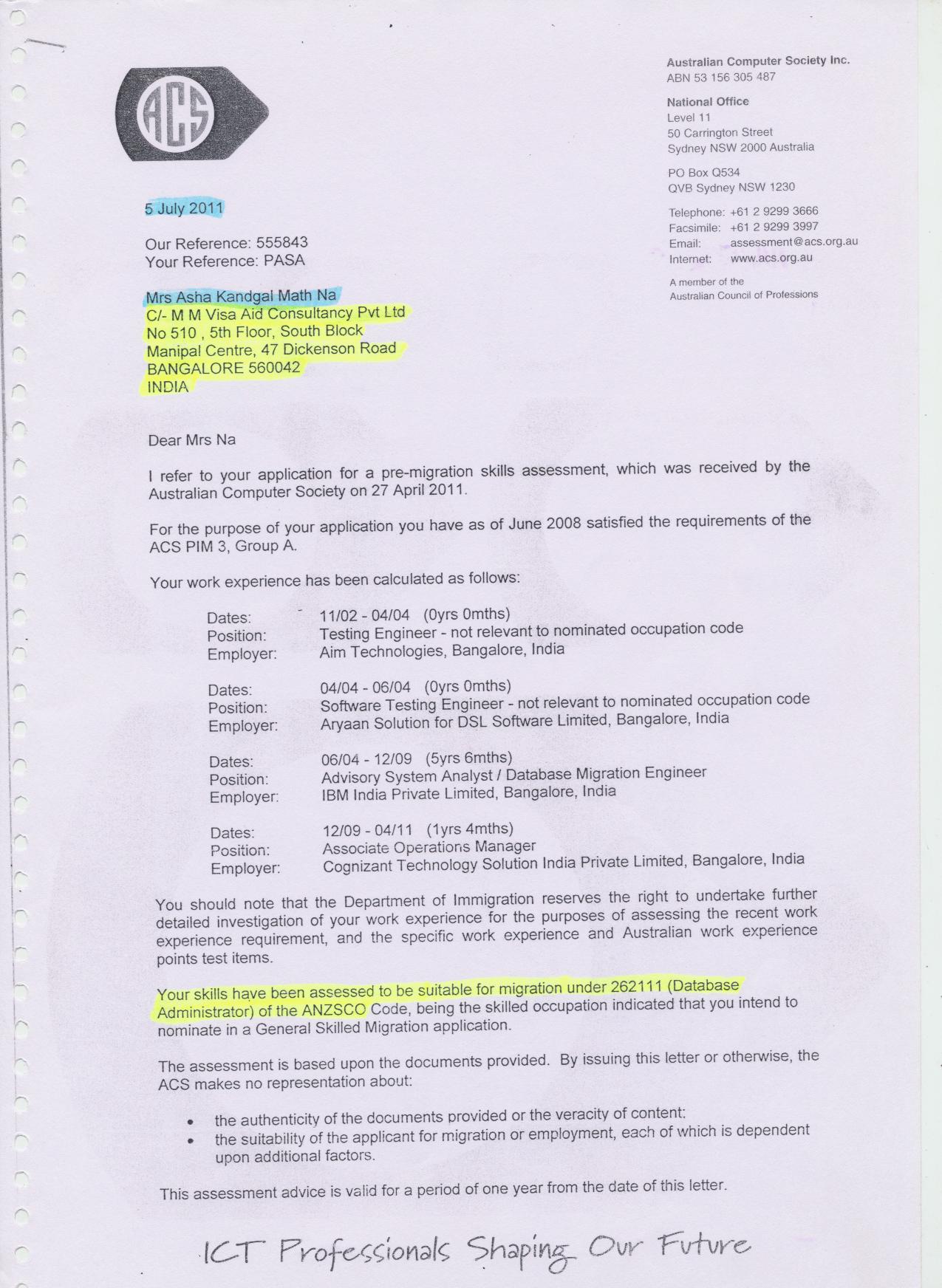 ACS

Australian Computer Society Inc.
ABN 53 156 305 487

National Office
Level 11
50 Carrington Street
Sydney NSW 2000 Australia

PO Box Q534
QVB Sydney NSW 1230

Telephone: +61 2 9299 3666
Facsimile: +61 2 9299 3997
Email: assessment@acs.org.au
Internet: www.acs.org.au

A member of the
Australian Council of Professions

5 July 2011

Our Reference: 555843
Your Reference: PASA

Mrs Asha Kandgal Math Na
C/- M M Visa Aid Consultancy Pvt Ltd
No 510 , 5th Floor, South Block
Manipal Centre, 47 Dickenson Road
BANGALORE 560042
INDIA

Dear Mrs Na

I refer to your application for a pre-migration skills assessment, which was received by the Australian Computer Society on 27 April 2011.

For the purpose of your application you have as of June 2008 satisfied the requirements of the ACS PIM 3, Group A.

Your work experience has been calculated as follows:

Dates: 11/02 - 04/04 (0yrs 0mths)
Position: Testing Engineer - not relevant to nominated occupation code
Employer: Aim Technologies, Bangalore, India

Dates: 04/04 - 06/04 (0yrs 0mths)
Position: Software Testing Engineer - not relevant to nominated occupation code
Employer: Aryaan Solution for DSL Software Limited, Bangalore, India

Dates: 06/04 - 12/09 (5yrs 6mths)
Position: Advisory System Analyst / Database Migration Engineer
Employer: IBM India Private Limited, Bangalore, India

Dates: 12/09 - 04/11 (1yrs 4mths)
Position: Associate Operations Manager
Employer: Cognizant Technology Solution India Private Limited, Bangalore, India

You should note that the Department of Immigration reserves the right to undertake further detailed investigation of your work experience for the purposes of assessing the recent work experience requirement, and the specific work experience and Australian work experience points test items.

Your skills have been assessed to be suitable for migration under 262111 (Database Administrator) of the ANZSCO Code, being the skilled occupation indicated that you intend to nominate in a General Skilled Migration application.

The assessment is based upon the documents provided. By issuing this letter or otherwise, the ACS makes no representation about:

• the authenticity of the documents provided or the veracity of content:
• the suitability of the applicant for migration or employment, each of which is dependent upon additional factors.

This assessment advice is valid for a period of one year from the date of this letter.

ICT Professionals Shaping Our Future